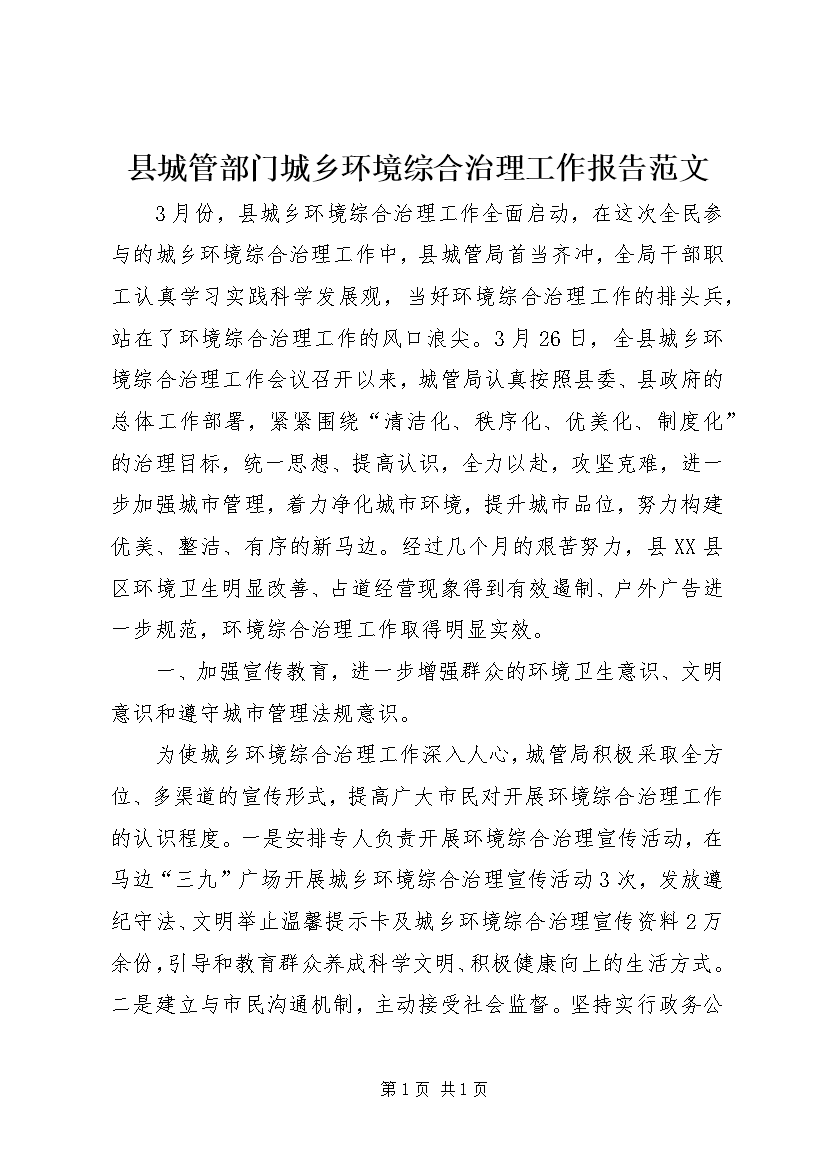 县城管部门城乡环境综合治理工作报告范文

3月份，县城乡环境综合治理工作全面启动，在这次全民参与的城乡环境综合治理工作中，县城管局首当齐冲，全局干部职工认真学习实践科学发展观，当好环境综合治理工作的排头兵，站在了环境综合治理工作的风口浪尖。3月26日，全县城乡环境综合治理工作会议召开以来，城管局认真按照县委、县政府的总体工作部署，紧紧围绕“清洁化、秩序化、优美化、制度化”的治理目标，统一思想、提高认识，全力以赴，攻坚克难，进一步加强城市管理，着力净化城市环境，提升城市品位，努力构建优美、整洁、有序的新马边。经过几个月的艰苦努力，县XX县区环境卫生明显改善、占道经营现象得到有效遏制、户外广告进一步规范，环境综合治理工作取得明显实效。

一、加强宣传教育，进一步增强群众的环境卫生意识、文明意识和遵守城市管理法规意识。

为使城乡环境综合治理工作深入人心，城管局积极采取全方位、多渠道的宣传形式，提高广大市民对开展环境综合治理工作的认识程度。一是安排专人负责开展环境综合治理宣传活动，在马边“三九”广场开展城乡环境综合治理宣传活动3次，发放遵纪守法、文明举止温馨提示卡及城乡环境综合治理宣传资料2万余份，引导和教育群众养成科学文明、积极健康向上的生活方式。二是建立与市民沟通机制，主动接受社会监督。坚持实行政务公

第1页 共1页